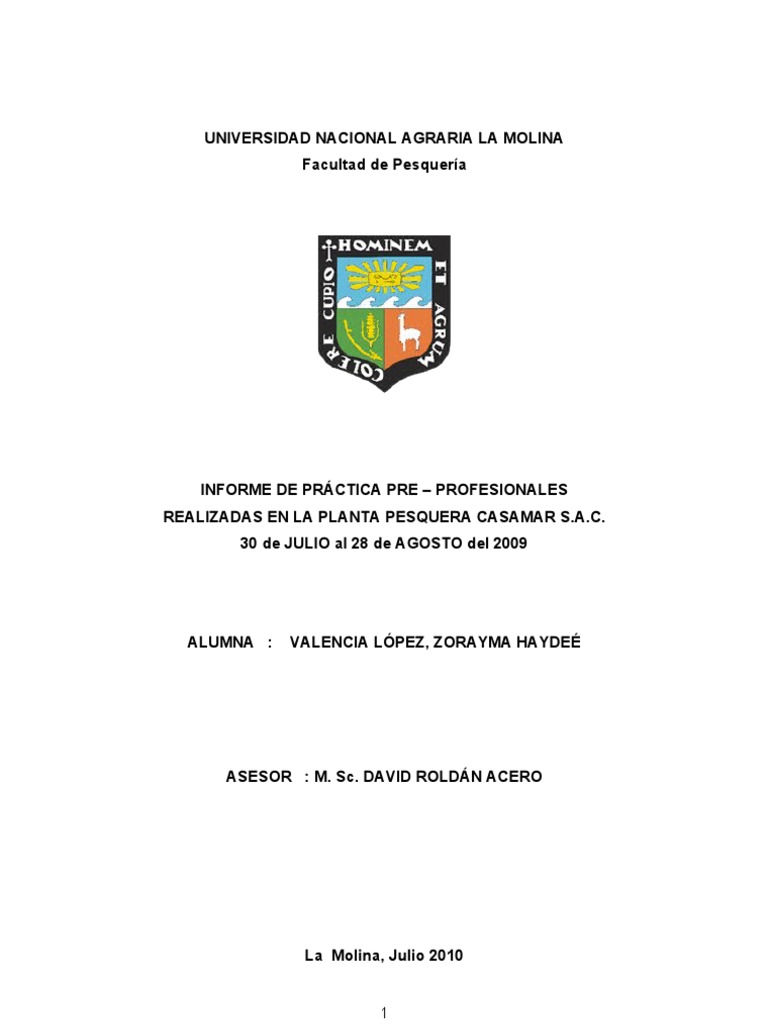 UNIVERSIDAD NACIONAL AGRARIA LA MOLINA
Facultad de Pesquería

HOMINEM ET AGRUM COLERE CUPIO

INFORME DE PRÁCTICA PRE – PROFESIONALES
REALIZADAS EN LA PLANTA PESQUERA CASAMAR S.A.C.
30 de JULIO al 28 de AGOSTO del 2009

ALUMNA : VALENCIA LÓPEZ, ZORAYMA HAYDEÉ

ASESOR : M. Sc. DAVID ROLDÁN ACERO

La Molina, Julio 2010

1